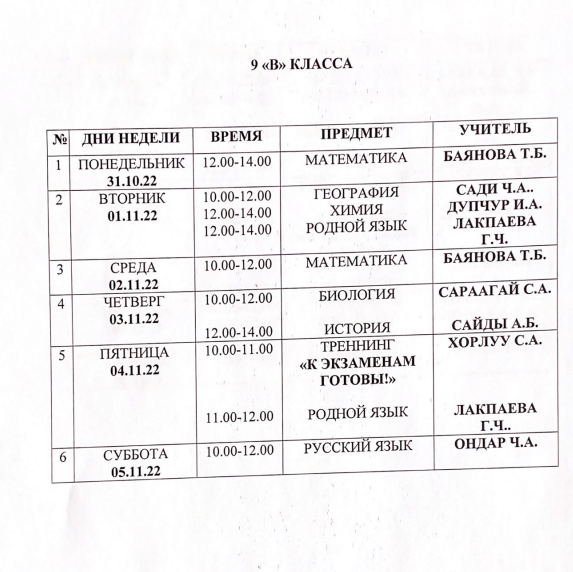 9 «В» КЛАССА

| № | ДНИ НЕДЕЛИ | ВРЕМЯ | ПРЕДМЕТ | УЧИТЕЛЬ |
|---|---|---|---|---|
| 1 | ПОНЕДЕЛЬНИК 31.10.22 | 12.00-14.00 | МАТЕМАТИКА | БАЯНОВА Т.Б. |
| 2 | ВТОРНИК 01.11.22 | 10.00-12.00 12.00-14.00 12.00-14.00 | ГЕОГРАФИЯ ХИМИЯ РОДНОЙ ЯЗЫК | САДИ Ч.А.. ДУПЧУР И.А. ЛАКПАЕВА Г.Ч. |
| 3 | СРЕДА 02.11.22 | 10.00-12.00 | МАТЕМАТИКА | БАЯНОВА Т.Б. |
| 4 | ЧЕТВЕРГ 03.11.22 | 10.00-12.00 12.00-14.00 | БИОЛОГИЯ ИСТОРИЯ | САРААГАЙ С.А. САЙДЫ А.Б. |
| 5 | ПЯТНИЦА 04.11.22 | 10.00-11.00 11.00-12.00 | ТРЕННИНГ «К ЭКЗАМЕНАМ ГОТОВЫ!» РОДНОЙ ЯЗЫК | ХОРЛУУ С.А. ЛАКПАЕВА Г.Ч.. |
| 6 | СУББОТА 05.11.22 | 10.00-12.00 | РУССКИЙ ЯЗЫК | ОНДАР Ч.А. |